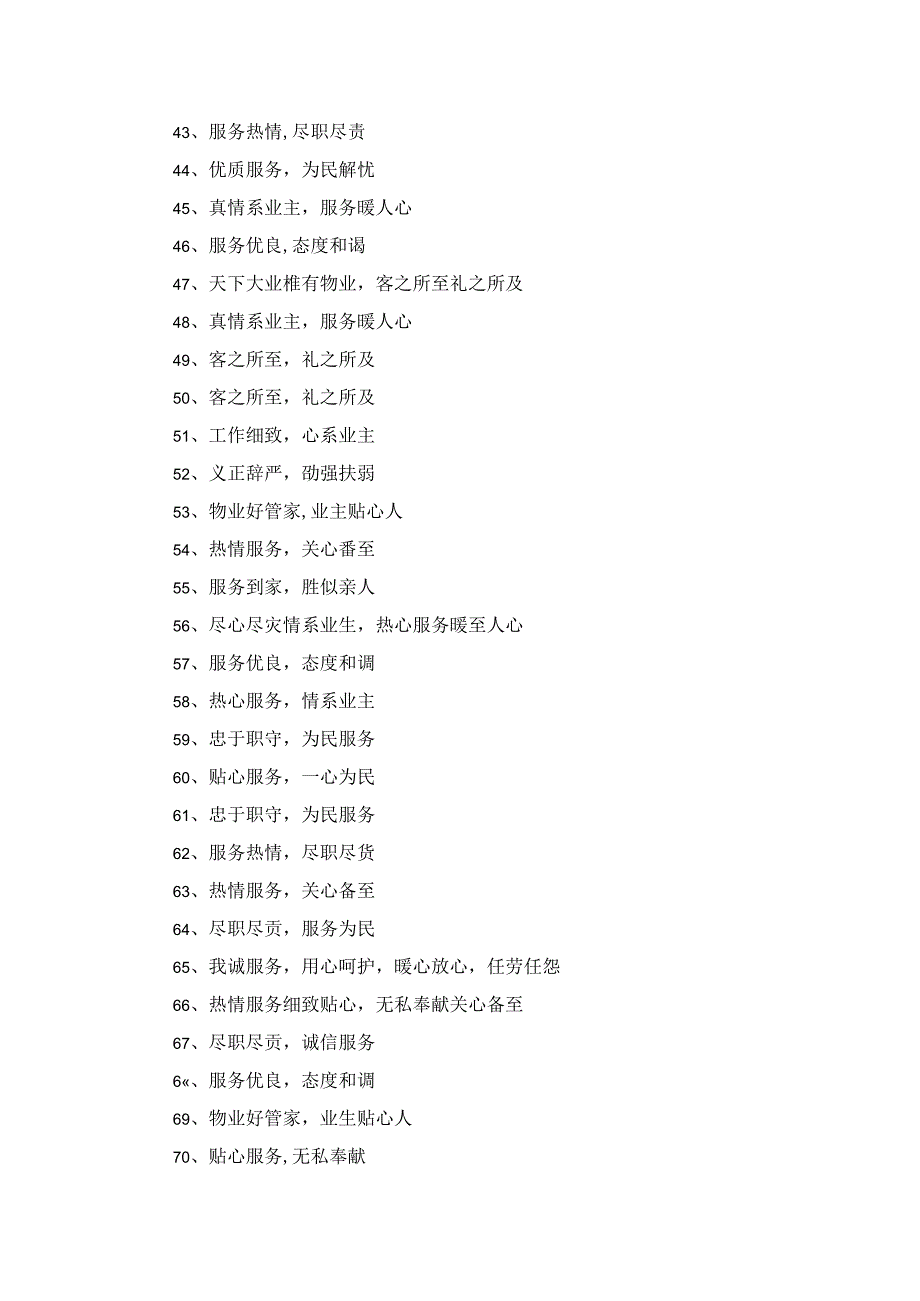 43、服务热情,尽职尽责

44、优质服务，为民解忧

45、真情系业主，服务暖人心

46、服务优良,态度和谒

47、天下大业椎有物业，客之所至礼之所及

48、真情系业主，服务暖人心

49、客之所至，礼之所及

50、客之所至，礼之所及

51、工作细致，心系业主

52、义正辞严，劭强扶弱

53、物业好管家,业主贴心人

54、热情服务，关心番至

55、服务到家，胜似亲人

56、尽心尽灾情系业生，热心服务暖至人心

57、服务优良，态度和调

58、热心服务，情系业主

59、忠于职守，为民服务

60、贴心服务，一心为民

61、忠于职守，为民服务

62、服务热情，尽职尽货

63、热情服务，关心备至

64、尽职尽贡，服务为民

65、我诚服务，用心呵护，暖心放心，任劳任怨

66、热情服务细致贴心，无私奉献关心备至

67、尽职尽贡，诚信服务

6«、服务优良，态度和调

69、物业好管家，业生贴心人

70、贴心服务,无私奉献